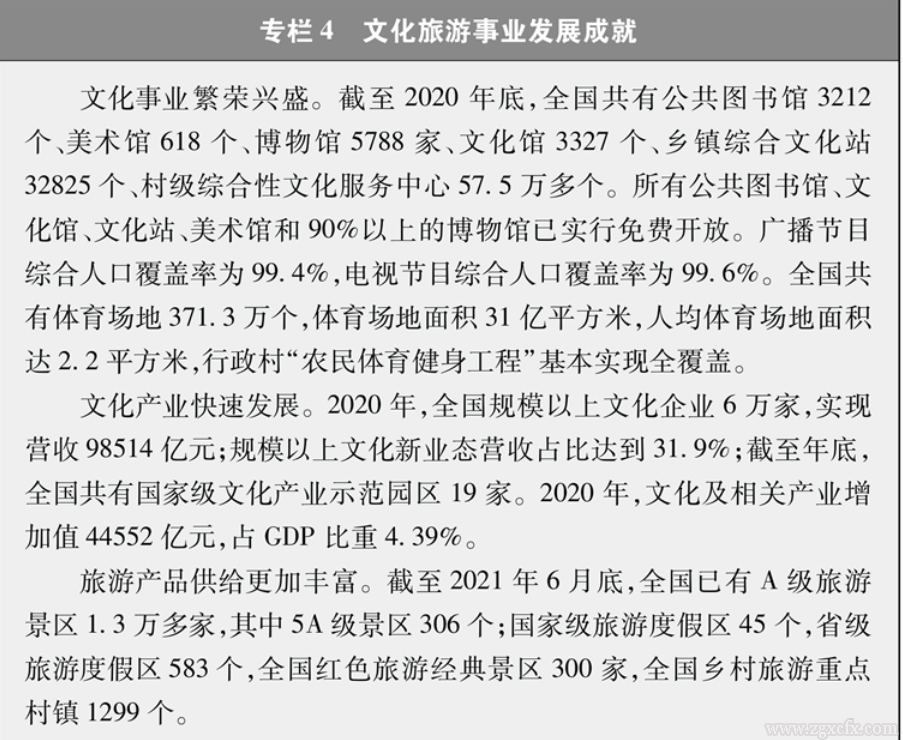 专栏 4　文化旅游事业发展成就

文化事业繁荣兴盛。截至 2020 年底，全国共有公共图书馆 3212 个、美术馆 618 个、博物馆 5788 家、文化馆 3327 个、乡镇综合文化站 32825 个、村级综合性文化服务中心 57.5 万多个。所有公共图书馆、文化馆、文化站、美术馆和 90%以上的博物馆已实行免费开放。广播节目综合人口覆盖率为 99.4%，电视节目综合人口覆盖率为 99.6%。全国共有体育场地 371.3 万个，体育场地面积 31 亿平方米，人均体育场地面积达 2.2 平方米，行政村“农民体育健身工程”基本实现全覆盖。

文化产业快速发展。2020 年，全国规模以上文化企业 6 万家，实现营收 98514 亿元；规模以上文化新业态营收占比达到 31.9%；截至年底，全国共有国家级文化产业示范园区 19 家。2020 年，文化及相关产业增加值 44552 亿元，占 GDP 比重 4.39%。

旅游产品供给更加丰富。截至 2021 年 6 月底，全国已有 A 级旅游景区 1.3 万多家，其中 5A 级景区 306 个；国家级旅游度假区 45 个，省级旅游度假区 583 个，全国红色旅游经典景区 300 家，全国乡村旅游重点村镇 1299 个。

www.zgxcfx.com